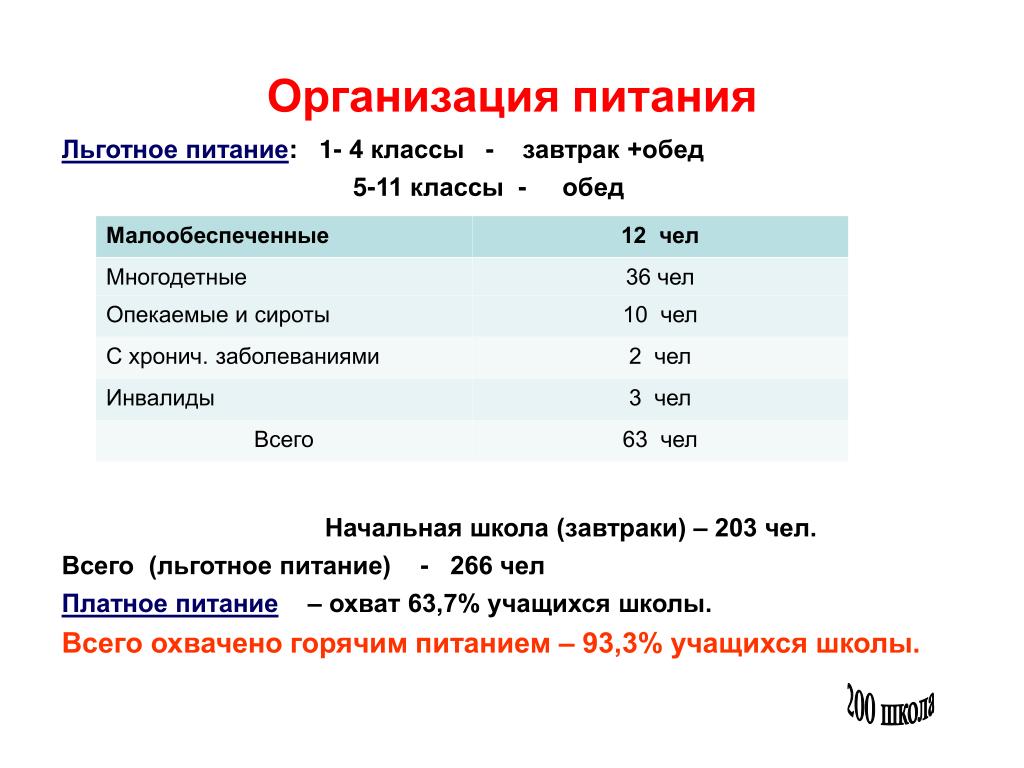 Организация питания

Льготное питание: 1- 4 классы - завтрак +обед

5-11 классы - обед

| Малообеспеченные | 12 чел |
|---|---|
| Многодетные | 36 чел |
| Опекаемые и сироты | 10 чел |
| С хронич. заболеваниями | 2 чел |
| Инвалиды | 3 чел |
| Всего | 63 чел |

Начальная школа (завтраки) – 203 чел.

Всего (льготное питание) - 266 чел

Платное питание – охват 63,7% учащихся школы.

Всего охвачено горячим питанием – 93,3% учащихся школы.

200 школа